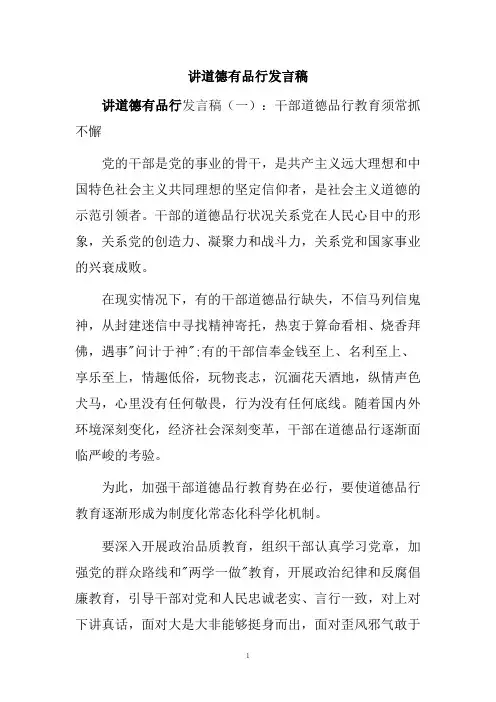 讲道德有品行发言稿

讲道德有品行发言稿（一）：干部道德品行教育须常抓不懈

党的干部是党的事业的骨干，是共产主义远大理想和中国特色社会主义共同理想的坚定信仰者，是社会主义道德的示范引领者。干部的道德品行状况关系党在人民心目中的形象，关系党的创造力、凝聚力和战斗力，关系党和国家事业的兴衰成败。

在现实情况下，有的干部道德品行缺失，不信马列信鬼神，从封建迷信中寻找精神寄托，热衷于算命看相、烧香拜佛，遇事"问计于神";有的干部信奉金钱至上、名利至上、享乐至上，情趣低俗，玩物丧志，沉湎花天酒地，纵情声色犬马，心里没有任何敬畏，行为没有任何底线。随着国内外环境深刻变化，经济社会深刻变革，干部在道德品行逐渐面临严峻的考验。

为此，加强干部道德品行教育势在必行，要使道德品行教育逐渐形成为制度化常态化科学化机制。

要深入开展政治品质教育，组织干部认真学习党章，加强党的群众路线和"两学一做"教育，开展政治纪律和反腐倡廉教育，引导干部对党和人民忠诚老实、言行一致，对上对下讲真话，面对大是大非能够挺身而出，面对歪风邪气敢于

1